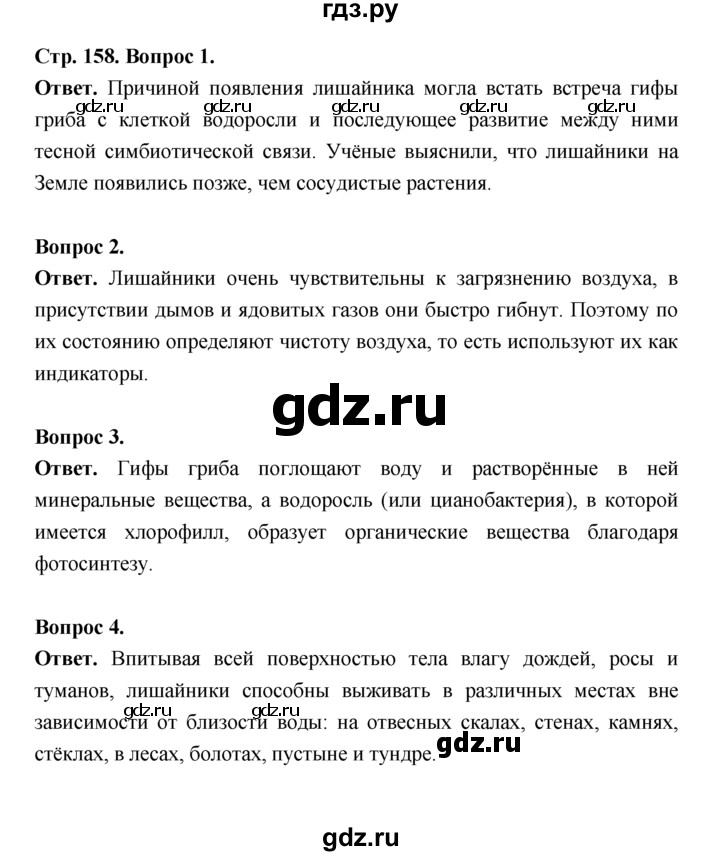 гдз.ру

Стр. 158. Вопрос 1.

Ответ. Причиной появления лишайника могла встать встреча гифы гриба с клеткой водоросли и последующее развитие между ними тесной симбиотической связи. Учёные выяснили, что лишайники на Земле появились позже, чем сосудистые растения.

gdz.ru gdz.ru gdz.ru gdz.ru gdz.ru

Вопрос 2.

Ответ. Лишайники очень чувствительны к загрязнению воздуха, в присутствии дымов и ядовитых газов они быстро гибнут. Поэтому по их состоянию определяют чистоту воздуха, то есть используют их как индикаторы.

gdz.ru

Вопрос 3.

Ответ. Гифы гриба поглощают воду и растворённые в ней минеральные вещества, а водоросль (или цианобактерия), в которой имеется хлорофилл, образует органические вещества благодаря фотосинтезу.

Вопрос 4.

Ответ. Впитывая всей поверхностью тела влагу дождей, росы и туманов, лишайники способны выживать в различных местах вне зависимости от близости воды: на отвесных скалах, стенах, камнях, стёклах, в лесах, болотах, пустыне и тундре.

gdz.ru gdz.ru gdz.ru

gdz.ru